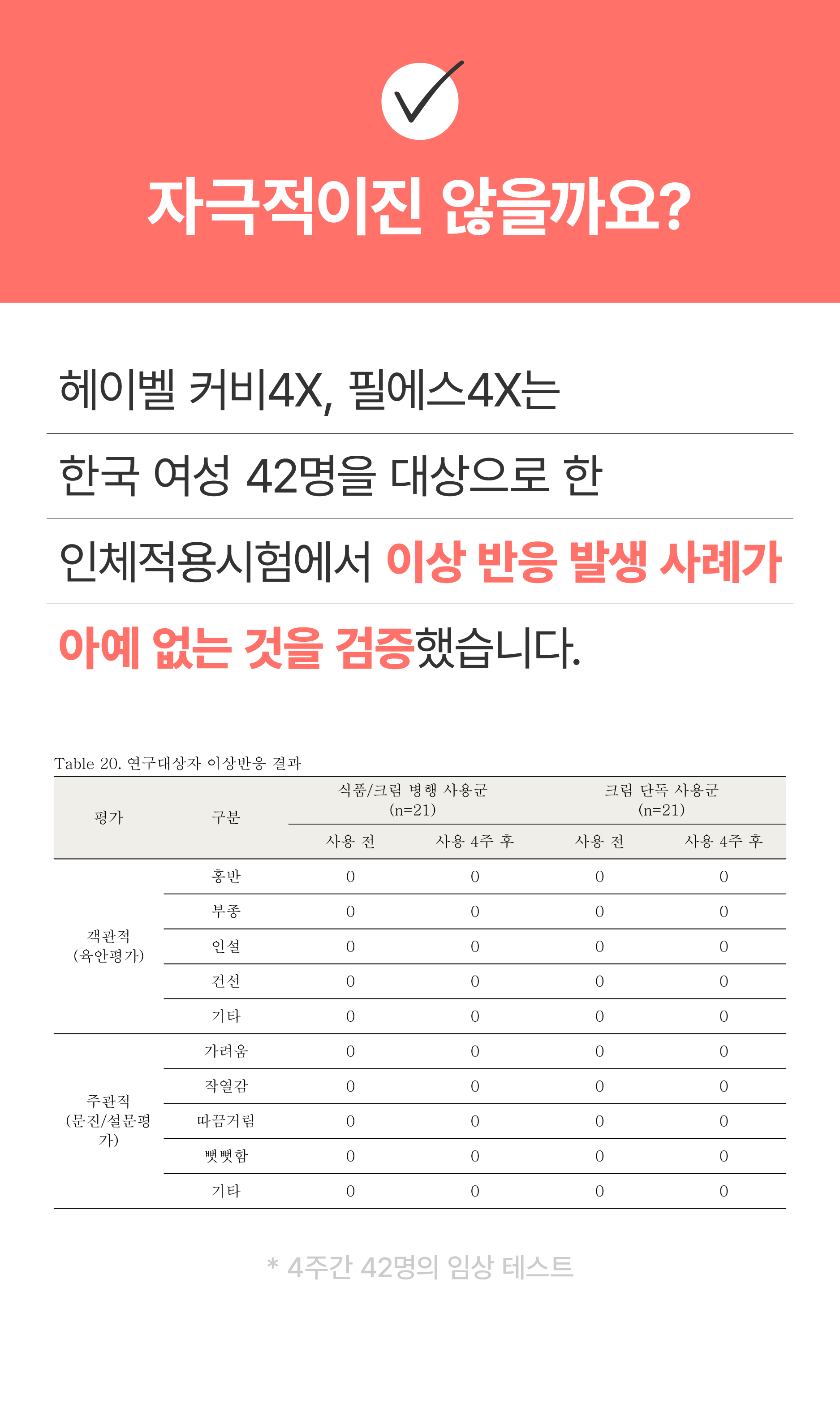 자극적이진 않을까요?

헤이벨 커비4X, 필에스4X는

한국 여성 42명을 대상으로 한

인체적용시험에서 이상 반응 발생 사례가

아예 없는 것을 검증했습니다.

Table 20. 연구대상자 이상반응 결과

| 평가 | 구분 | 식품/크림 병행 사용군 (n=21) 사용 전 | 식품/크림 병행 사용군 (n=21) 사용 4주 후 | 크림 단독 사용군 (n=21) 사용 전 | 크림 단독 사용군 (n=21) 사용 4주 후 |
|---|---|---|---|---|---|
| 객관적 (육안평가) | 홍반 | 0 | 0 | 0 | 0 |
| | 부종 | 0 | 0 | 0 | 0 |
| | 인설 | 0 | 0 | 0 | 0 |
| | 건선 | 0 | 0 | 0 | 0 |
| | 기타 | 0 | 0 | 0 | 0 |
| 주관적 (문진/설문평가) | 가려움 | 0 | 0 | 0 | 0 |
| | 작열감 | 0 | 0 | 0 | 0 |
| | 따끔거림 | 0 | 0 | 0 | 0 |
| | 뻣뻣함 | 0 | 0 | 0 | 0 |
| | 기타 | 0 | 0 | 0 | 0 |

* 4주간 42명의 임상 테스트